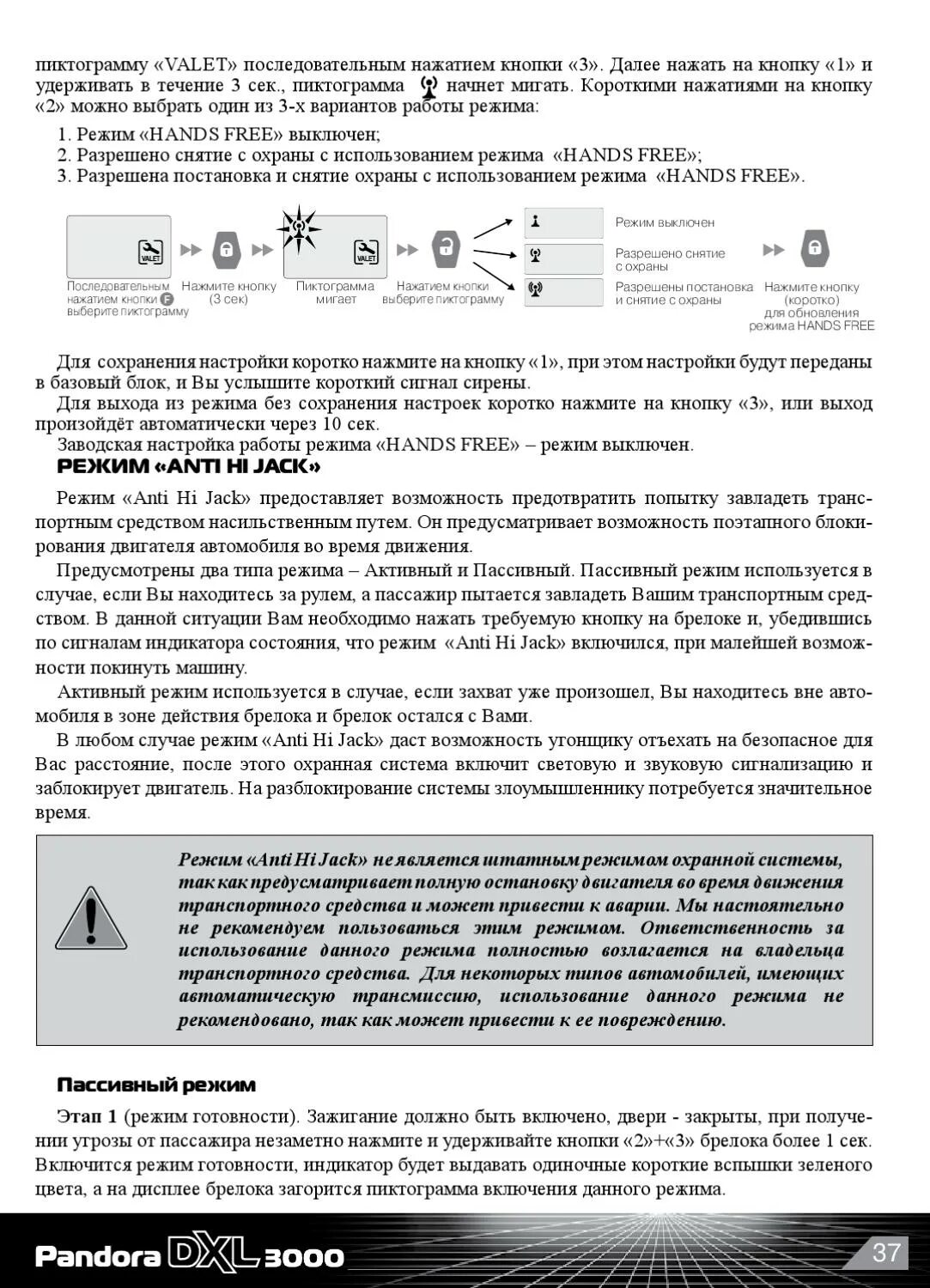 пиктограмму «VALET» последовательным нажатием кнопки «3». Далее нажать на кнопку «1» и удерживать в течение 3 сек., пиктограмма начнет мигать. Короткими нажатиями на кнопку «2» можно выбрать один из 3-х вариантов работы режима:

1. Режим «HANDS FREE» выключен;
2. Разрешено снятие с охраны с использованием режима «HANDS FREE»;
3. Разрешена постановка и снятие охраны с использованием режима «HANDS FREE».

VALET

Последовательным нажатием кнопки F выберите пиктограмму

Нажмите кнопку (3 сек)

VALET

Пиктограмма мигает

Нажатием кнопки выберите пиктограмму

Режим выключен

Разрешено снятие с охраны

Разрешены постановка и снятие с охраны

Нажмите кнопку (коротко) для обновления режима HANDS FREE

Для сохранения настройки коротко нажмите на кнопку «1», при этом настройки будут переданы в базовый блок, и Вы услышите короткий сигнал сирены.

Для выхода из режима без сохранения настроек коротко нажмите на кнопку «3», или выход произойдёт автоматически через 10 сек.

Заводская настройка работы режима «HANDS FREE» – режим выключен.

РЕЖИМ «ANTI HI JACK»

Режим «Anti Hi Jack» предоставляет возможность предотвратить попытку завладеть транспортным средством насильственным путем. Он предусматривает возможность поэтапного блокирования двигателя автомобиля во время движения.

Предусмотрены два типа режима – Активный и Пассивный. Пассивный режим используется в случае, если Вы находитесь за рулем, а пассажир пытается завладеть Вашим транспортным средством. В данной ситуации Вам необходимо нажать требуемую кнопку на брелоке и, убедившись по сигналам индикатора состояния, что режим «Anti Hi Jack» включился, при малейшей возможности покинуть машину.

Активный режим используется в случае, если захват уже произошел, Вы находитесь вне автомобиля в зоне действия брелока и брелок остался с Вами.

В любом случае режим «Anti Hi Jack» даст возможность угонщику отъехать на безопасное для Вас расстояние, после этого охранная система включит световую и звуковую сигнализацию и заблокирует двигатель. На разблокирование системы злоумышленнику потребуется значительное время.

Режим «Anti Hi Jack» не является штатным режимом охранной системы, так как предусматривает полную остановку двигателя во время движения транспортного средства и может привести к аварии. Мы настоятельно не рекомендуем пользоваться этим режимом. Ответственность за использование данного режима полностью возлагается на владельца транспортного средства. Для некоторых типов автомобилей, имеющих автоматическую трансмиссию, использование данного режима не рекомендовано, так как может привести к ее повреждению.

Пассивный режим

Этап 1 (режим готовности). Зажигание должно быть включено, двери - закрыты, при получении угрозы от пассажира незаметно нажмите и удерживайте кнопки «2»+«3» брелока более 1 сек. Включится режим готовности, индикатор будет выдавать одиночные короткие вспышки зеленого цвета, а на дисплее брелока загорится пиктограмма включения данного режима.

Pandora DXL 3000

37